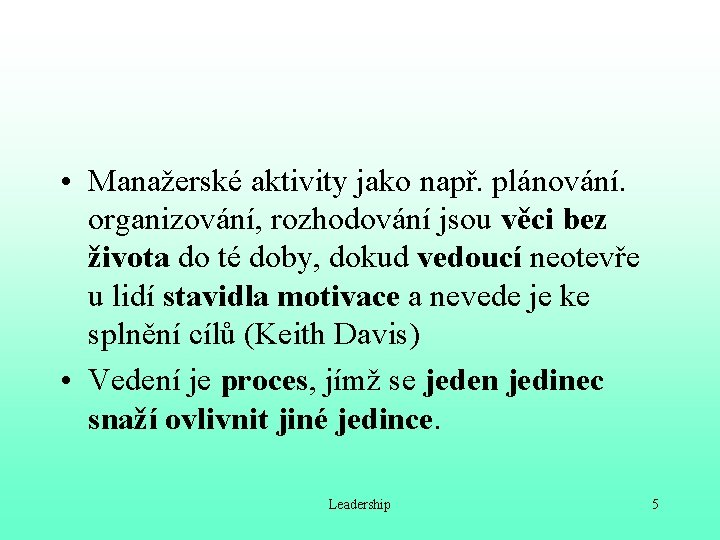 • Manažerské aktivity jako např. plánování. organizování, rozhodování jsou věci bez života do té doby, dokud vedoucí neotevře u lidí stavidla motivace a nevede je ke splnění cílů (Keith Davis)

• Vedení je proces, jímž se jeden jedinec snaží ovlivnit jiné jedince.

Leadership

5